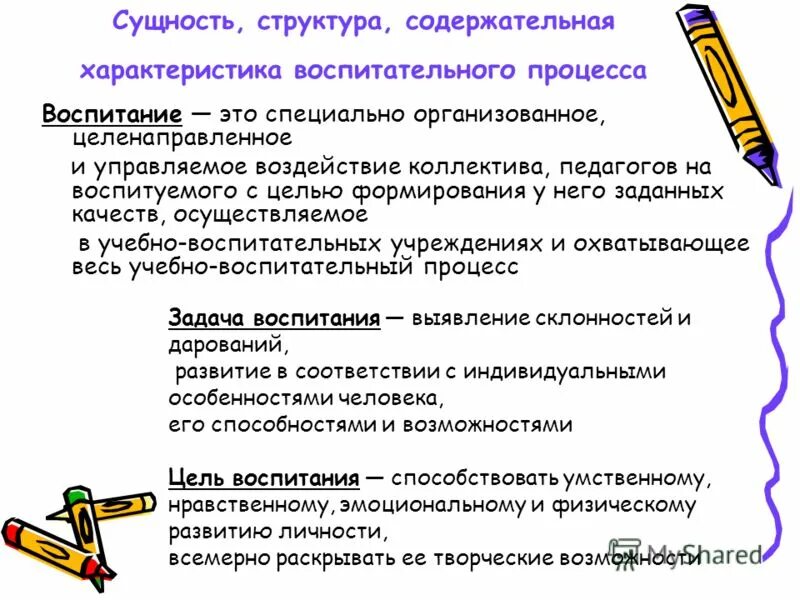 Сущность, структура, содержательная характеристика воспитательного процесса

Воспитание — это специально организованное, целенаправленное и управляемое воздействие коллектива, педагогов на воспитуемого с целью формирования у него заданных качеств, осуществляемое в учебно-воспитательных учреждениях и охватывающее весь учебно-воспитательный процесс

Задача воспитания — выявление склонностей и дарований, развитие в соответствии с индивидуальными особенностями человека, его способностями и возможностями

Цель воспитания — способствовать умственному, нравственному, эмоциональному и физическому развитию личности, всемерно раскрывать ее творческие возможности

MyShared